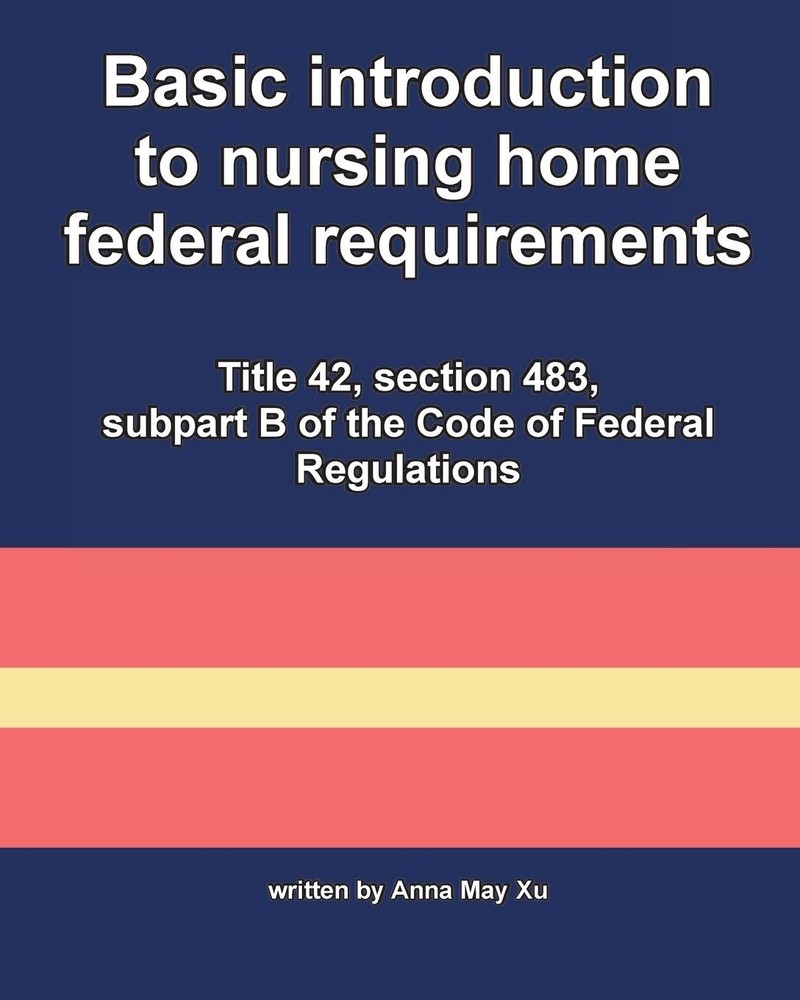 Basic introduction to nursing home federal requirements

Title 42, section 483, subpart B of the Code of Federal Regulations

written by Anna May Xu